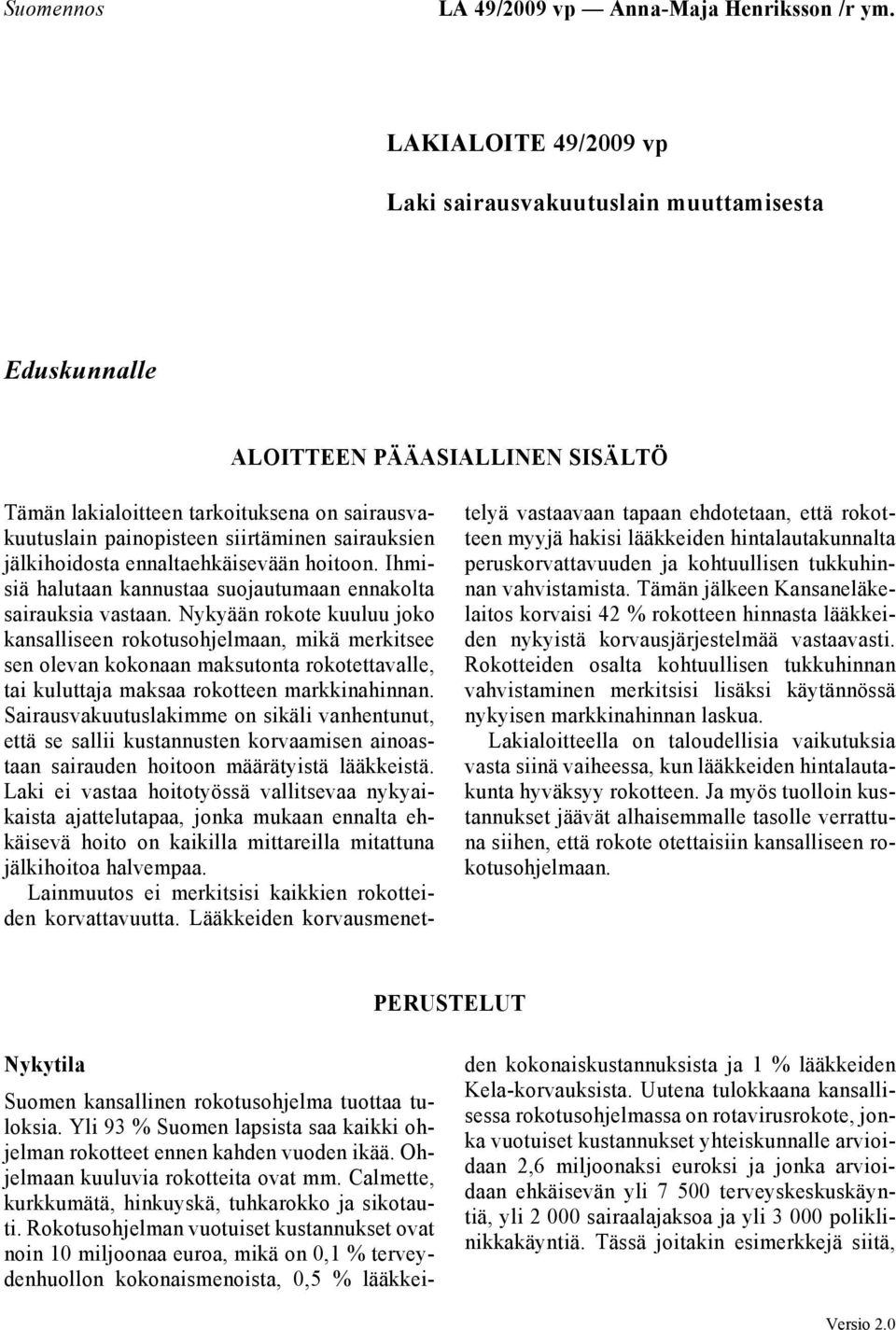 Suomennos LA 49/2009 vp — Anna-Maja Henriksson /r ym.

LAKIALOITE 49/2009 vp

Laki sairausvakuutuslain muuttamisesta

Eduskunnalle

ALOITTEEN PÄÄASIALLINEN SISÄLTÖ

Tämän lakialoitteen tarkoituksena on sairausvakuutuslain painopisteen siirtäminen sairauksien jälkihoidosta ennaltaehkäisevään hoitoon. Ihmisiä halutaan kannustaa suojautumaan ennakolta sairauksia vastaan. Nykyään rokote kuuluu joko kansalliseen rokotusohjelmaan, mikä merkitsee sen olevan kokonaan maksutonta rokotettavalle, tai kuluttaja maksaa rokotteen markkinahinnan. Sairausvakuutuslakimme on sikäli vanhentunut, että se sallii kustannusten korvaamisen ainoastaan sairauden hoitoon määrätyistä lääkkeistä. Laki ei vastaa hoitotyössä vallitsevaa nykyaikaista ajattelutapaa, jonka mukaan ennalta ehkäisevä hoito on kaikilla mittareilla mitattuna jälkihoitoa halvempaa.

Lainmuutos ei merkitsisi kaikkien rokotteiden korvattavuutta. Lääkkeiden korvausmenettelyä vastaavaan tapaan ehdotetaan, että rokotteen myyjä hakisi lääkkeiden hintalautakunnalta peruskorvattavuuden ja kohtuullisen tukkuhinnan vahvistamista. Tämän jälkeen Kansaneläkelaitos korvaisi 42 % rokotteen hinnasta lääkkeiden nykyistä korvausjärjestelmää vastaavasti. Rokotteiden osalta kohtuullisen tukkuhinnan vahvistaminen merkitsisi lisäksi käytännössä nykyisen markkinahinnan laskua.

Lakialoitteella on taloudellisia vaikutuksia vasta siinä vaiheessa, kun lääkkeiden hintalautakunta hyväksyy rokotteen. Ja myös tuolloin kustannukset jäävät alhaisemmalle tasolle verrattuna siihen, että rokote otettaisiin kansalliseen rokotusohjelmaan.

PERUSTELUT

Nykytila

Suomen kansallinen rokotusohjelma tuottaa tuloksia. Yli 93 % Suomen lapsista saa kaikki ohjelman rokotteet ennen kahden vuoden ikää. Ohjelmaan kuuluvia rokotteita ovat mm. Calmette, kurkkumätä, hinkuyskä, tuhkarokko ja sikotauti. Rokotusohjelman vuotuiset kustannukset ovat noin 10 miljoonaa euroa, mikä on 0,1 % terveydenhuollon kokonaismenoista, 0,5 % lääkkeiden kokonaiskustannuksista ja 1 % lääkkeiden Kela-korvauksista. Uutena tulokkaana kansallisessa rokotusohjelmassa on rotavirusrokote, jonka vuotuiset kustannukset yhteiskunnalle arvioidaan 2,6 miljoonaksi euroksi ja jonka arvioidaan ehkäisevän yli 7 500 terveyskeskuskäyntiä, yli 2 000 sairaalajaksoa ja yli 3 000 poliklinikkakäyntiä. Tässä joitakin esimerkkejä siitä,

Versio 2.0